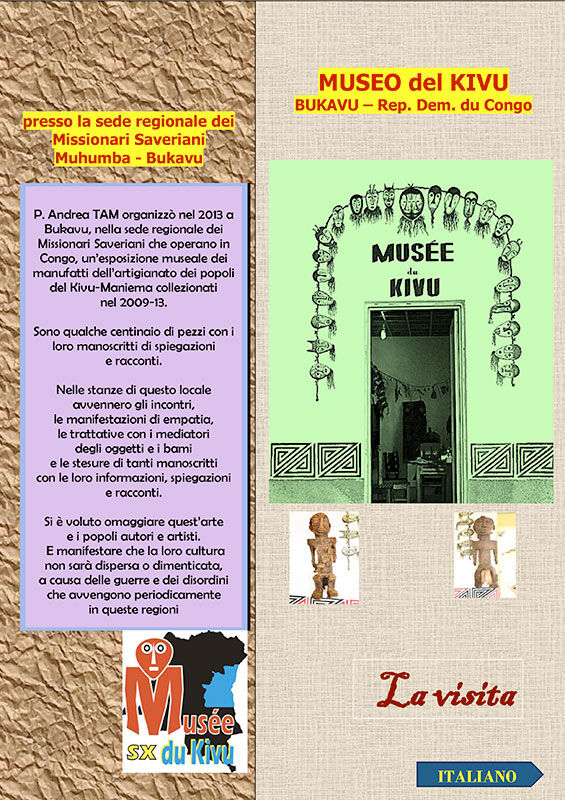 presso la sede regionale dei Missionari Saveriani Muhumba - Bukavu

P. Andrea TAM organizzò nel 2013 a Bukavu, nella sede regionale dei Missionari Saveriani che operano in Congo, un'esposizione museale dei manufatti dell'artigianato dei popoli del Kivu-Maniema collezionati nel 2009-13.

Sono qualche centinaio di pezzi con i loro manoscritti di spiegazioni e racconti.

Nelle stanze di questo locale avvennero gli incontri, le manifestazioni di empatia, le trattative con i mediatori degli oggetti e i bami e le stesure di tanti manoscritti con le loro informazioni, spiegazioni e racconti.

Si è voluto omaggiare quest'arte e i popoli autori e artisti. E manifestare che la loro cultura non sarà dispersa o dimenticata, a causa delle guerre e dei disordini che avvengono periodicamente in queste regioni

Musée sx du Kivu

MUSEO del KIVU
BUKAVU – Rep. Dem. du Congo

MUSÉE du KIVU

La visita

ITALIANO